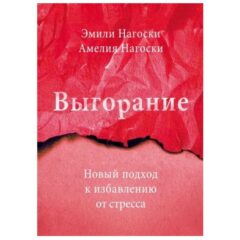 Эмили Нагоски
Амелия Нагоски

Выгорание

Новый подход к избавлению от стресса